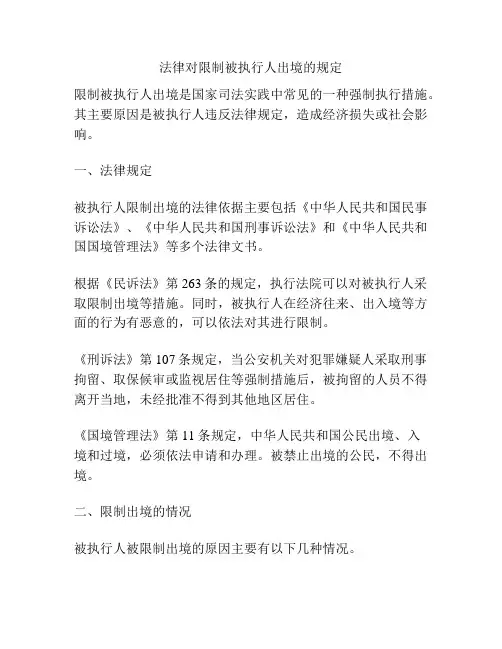 法律对限制被执行人出境的规定

限制被执行人出境是国家司法实践中常见的一种强制执行措施。其主要原因是被执行人违反法律规定，造成经济损失或社会影响。

一、法律规定

被执行人限制出境的法律依据主要包括《中华人民共和国民事诉讼法》、《中华人民共和国刑事诉讼法》和《中华人民共和国国境管理法》等多个法律文书。

根据《民诉法》第 263 条的规定，执行法院可以对被执行人采取限制出境等措施。同时，被执行人在经济往来、出入境等方面的行为有恶意的，可以依法对其进行限制。

《刑诉法》第 107 条规定，当公安机关对犯罪嫌疑人采取刑事拘留、取保候审或监视居住等强制措施后，被拘留的人员不得离开当地，未经批准不得到其他地区居住。

《国境管理法》第 11 条规定，中华人民共和国公民出境、入境和过境，必须依法申请和办理。被禁止出境的公民，不得出境。

二、限制出境的情况

被执行人被限制出境的原因主要有以下几种情况。